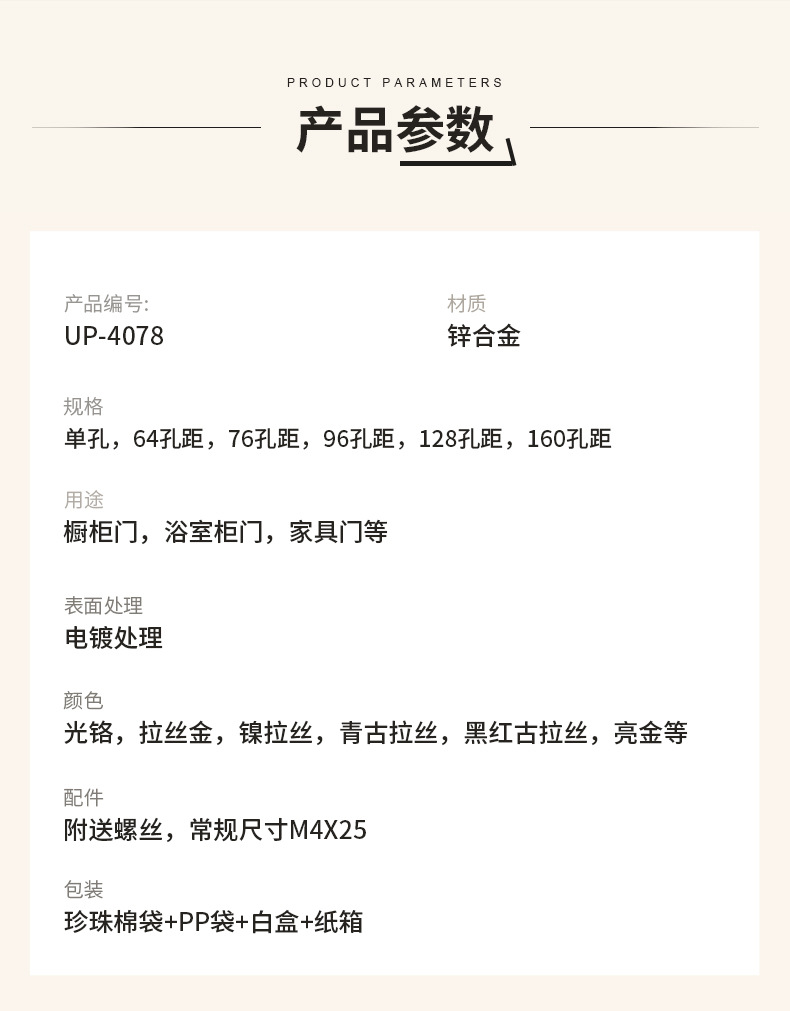 PRODUCT PARAMETERS

产品参数

产品编号:
UP-4078

材质
锌合金

规格
单孔，64孔距，76孔距，96孔距，128孔距，160孔距

用途
橱柜门，浴室柜门，家具门等

表面处理
电镀处理

颜色
光铬，拉丝金，镍拉丝，青古拉丝，黑红古拉丝，亮金等

配件
附送螺丝，常规尺寸M4X25

包装
珍珠棉袋+PP袋+白盒+纸箱